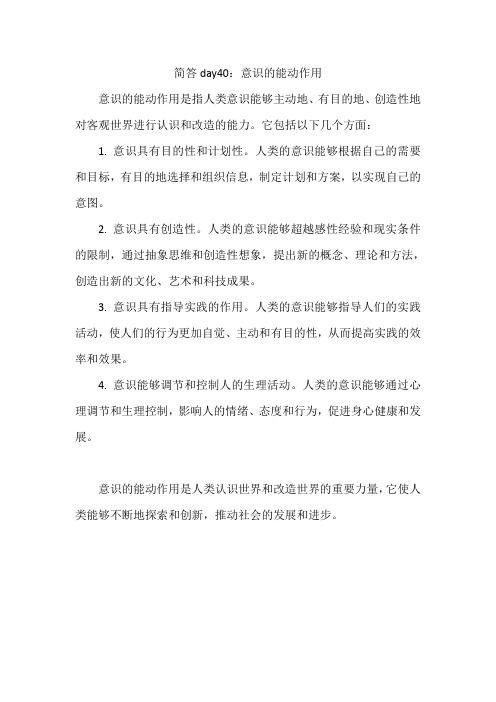 简答 day40：意识的能动作用

意识的能动作用是指人类意识能够主动地、有目的地、创造性地对客观世界进行认识和改造的能力。它包括以下几个方面：

1. 意识具有目的性和计划性。人类的意识能够根据自己的需要和目标，有目的地选择和组织信息，制定计划和方案，以实现自己的意图。

2. 意识具有创造性。人类的意识能够超越感性经验和现实条件的限制，通过抽象思维和创造性想象，提出新的概念、理论和方法，创造出新的文化、艺术和科技成果。

3. 意识具有指导实践的作用。人类的意识能够指导人们的实践活动，使人们的行为更加自觉、主动和有目的性，从而提高实践的效率和效果。

4. 意识能够调节和控制人的生理活动。人类的意识能够通过心理调节和生理控制，影响人的情绪、态度和行为，促进身心健康和发展。

意识的能动作用是人类认识世界和改造世界的重要力量，它使人类能够不断地探索和创新，推动社会的发展和进步。